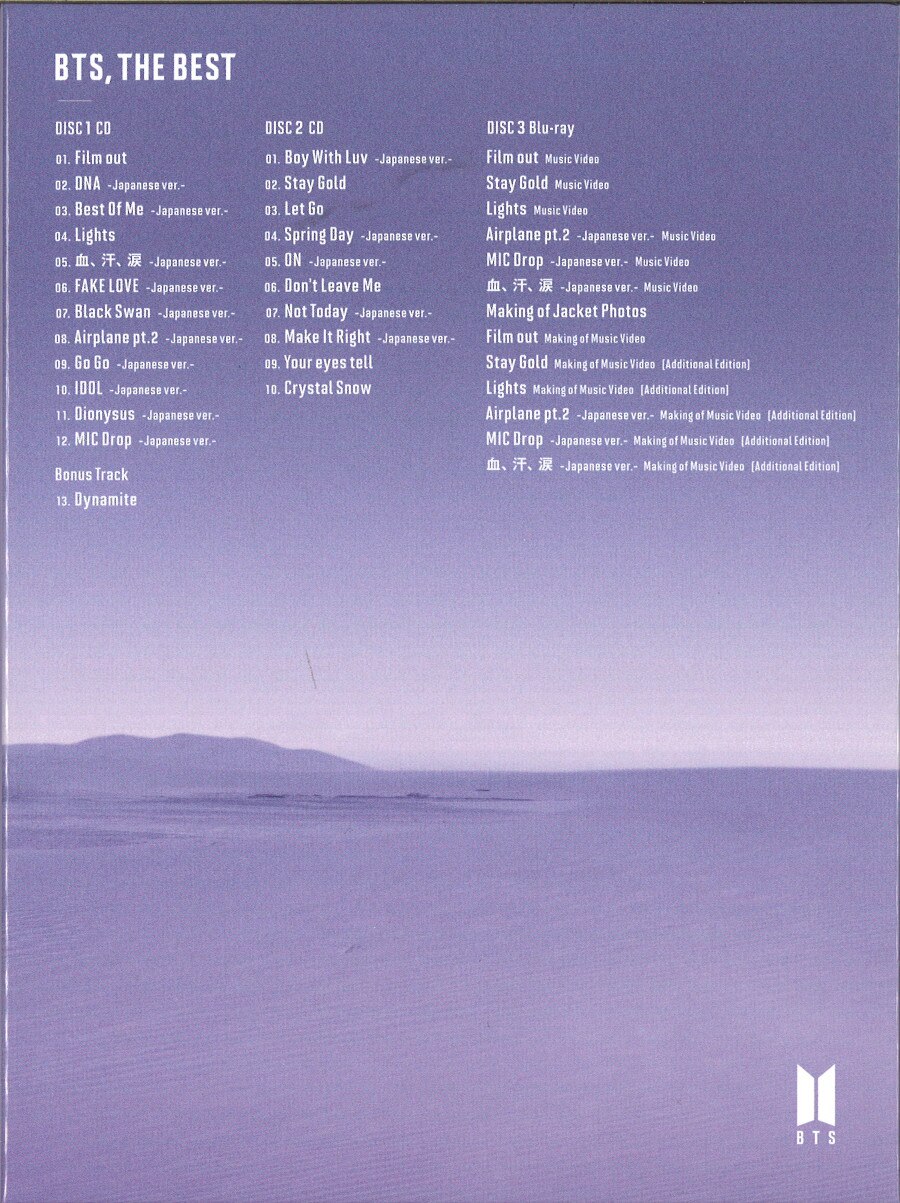 BTS, THE BEST

DISC 1 CD
01. Film out
02. DNA -Japanese ver.-
03. Best Of Me -Japanese ver.-
04. Lights
05. 血、汗、涙 -Japanese ver.-
06. FAKE LOVE -Japanese ver.-
07. Black Swan -Japanese ver.-
08. Airplane pt.2 -Japanese ver.-
09. Go Go -Japanese ver.-
10. IDOL -Japanese ver.-
11. Dionysus -Japanese ver.-
12. MIC Drop -Japanese ver.-

Bonus Track
13. Dynamite

DISC 2 CD
01. Boy With Luv -Japanese ver.-
02. Stay Gold
03. Let Go
04. Spring Day -Japanese ver.-
05. ON -Japanese ver.-
06. Don't Leave Me
07. Not Today -Japanese ver.-
08. Make It Right -Japanese ver.-
09. Your eyes tell
10. Crystal Snow

DISC 3 Blu-ray
Film out Music Video
Stay Gold Music Video
Lights Music Video
Airplane pt.2 -Japanese ver.- Music Video
MIC Drop -Japanese ver.- Music Video
血、汗、涙 -Japanese ver.- Music Video
Making of Jacket Photos
Film out Making of Music Video
Stay Gold Making of Music Video [Additional Edition]
Lights Making of Music Video [Additional Edition]
Airplane pt.2 -Japanese ver.- Making of Music Video [Additional Edition]
MIC Drop -Japanese ver.- Making of Music Video [Additional Edition]
血、汗、涙 -Japanese ver.- Making of Music Video [Additional Edition]

BTS